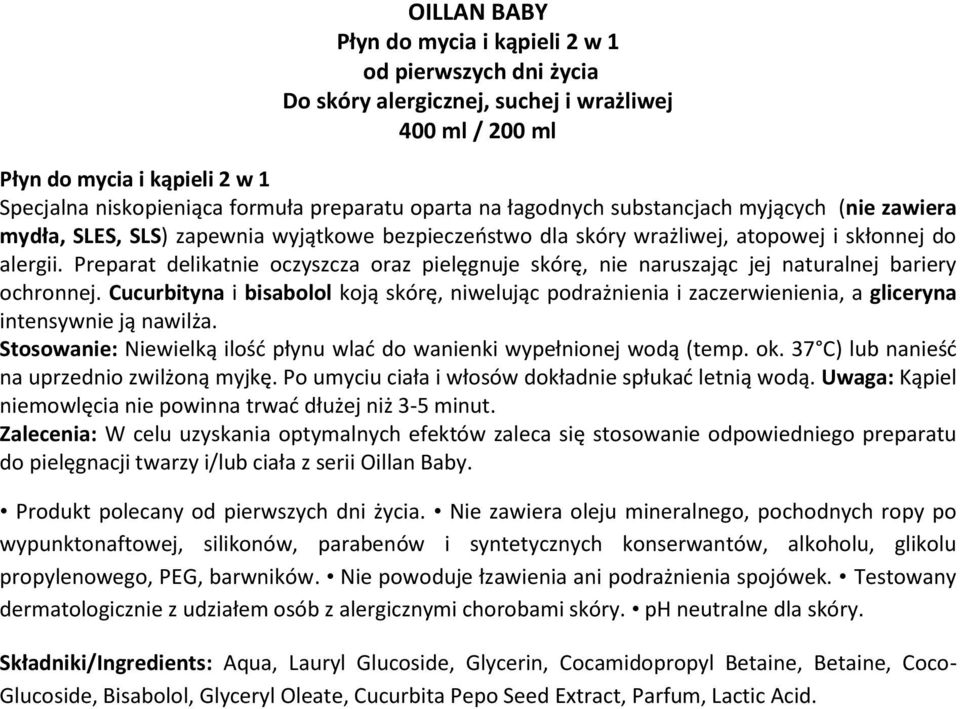 OILLAN BABY
Płyn do mycia i kąpieli 2 w 1
od pierwszych dni życia
Do skóry alergicznej, suchej i wrażliwej
400 ml / 200 ml

Płyn do mycia i kąpieli 2 w 1
Specjalna niskopieniąca formuła preparatu oparta na łagodnych substancjach myjących (nie zawiera mydła, SLES, SLS) zapewnia wyjątkowe bezpieczeństwo dla skóry wrażliwej, atopowej i skłonnej do alergii. Preparat delikatnie oczyszcza oraz pielęgnuje skórę, nie naruszając jej naturalnej bariery ochronnej. Cucurbityna i bisabolol koją skórę, niwelując podrażnienia i zaczerwienienia, a gliceryna intensywnie ją nawilża.
Stosowanie: Niewielką ilość płynu wlać do wanienki wypełnionej wodą (temp. ok. 37°C) lub nanieść na uprzednio zwilżoną myjkę. Po umyciu ciała i włosów dokładnie spłukać letnią wodą. Uwaga: Kąpiel niemowlęcia nie powinna trwać dłużej niż 3-5 minut.
Zalecenia: W celu uzyskania optymalnych efektów zaleca się stosowanie odpowiedniego preparatu do pielęgnacji twarzy i/lub ciała z serii Oillan Baby.

• Produkt polecany od pierwszych dni życia. • Nie zawiera oleju mineralnego, pochodnych ropy po wypunktonaftowej, silikonów, parabenów i syntetycznych konserwantów, alkoholu, glikolu propylenowego, PEG, barwników. • Nie powoduje łzawienia ani podrażnienia spojówek. • Testowany dermatologicznie z udziałem osób z alergicznymi chorobami skóry. • pH neutralne dla skóry.

Składniki/Ingredients: Aqua, Lauryl Glucoside, Glycerin, Cocamidopropyl Betaine, Betaine, Coco-Glucoside, Bisabolol, Glyceryl Oleate, Cucurbita Pepo Seed Extract, Parfum, Lactic Acid.